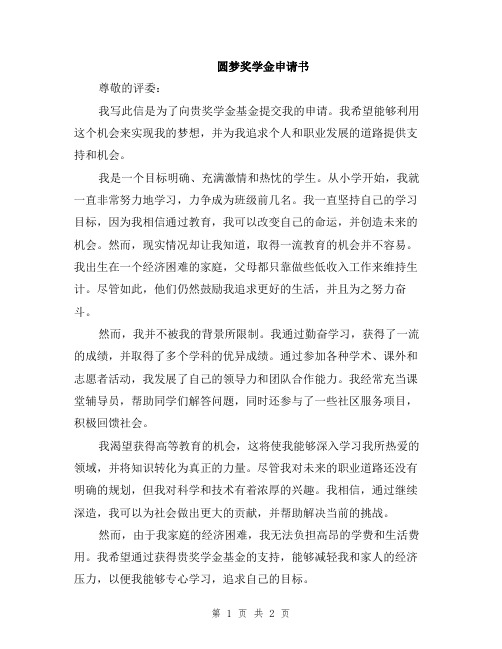 圆梦奖学金申请书

尊敬的评委：

我写此信是为了向贵奖学金基金提交我的申请。我希望能够利用这个机会来实现我的梦想，并为我追求个人和职业发展的道路提供支持和机会。

我是一个目标明确、充满激情和热忱的学生。从小学开始，我就一直非常努力地学习，力争成为班级前几名。我一直坚持自己的学习目标，因为我相信通过教育，我可以改变自己的命运，并创造未来的机会。然而，现实情况却让我知道，取得一流教育的机会并不容易。我出生在一个经济困难的家庭，父母都只靠做些低收入工作来维持生计。尽管如此，他们仍然鼓励我追求更好的生活，并且为之努力奋斗。

然而，我并不被我的背景所限制。我通过勤奋学习，获得了一流的成绩，并取得了多个学科的优异成绩。通过参加各种学术、课外和志愿者活动，我发展了自己的领导力和团队合作能力。我经常充当课堂辅导员，帮助同学们解答问题，同时还参与了一些社区服务项目，积极回馈社会。

我渴望获得高等教育的机会，这将使我能够深入学习我所热爱的领域，并将知识转化为真正的力量。尽管我对未来的职业道路还没有明确的规划，但我对科学和技术有着浓厚的兴趣。我相信，通过继续深造，我可以为社会做出更大的贡献，并帮助解决当前的挑战。

然而，由于我家庭的经济困难，我无法负担高昂的学费和生活费用。我希望通过获得贵奖学金基金的支持，能够减轻我和家人的经济压力，以便我能够专心学习，追求自己的目标。

第 1 页 共 2 页